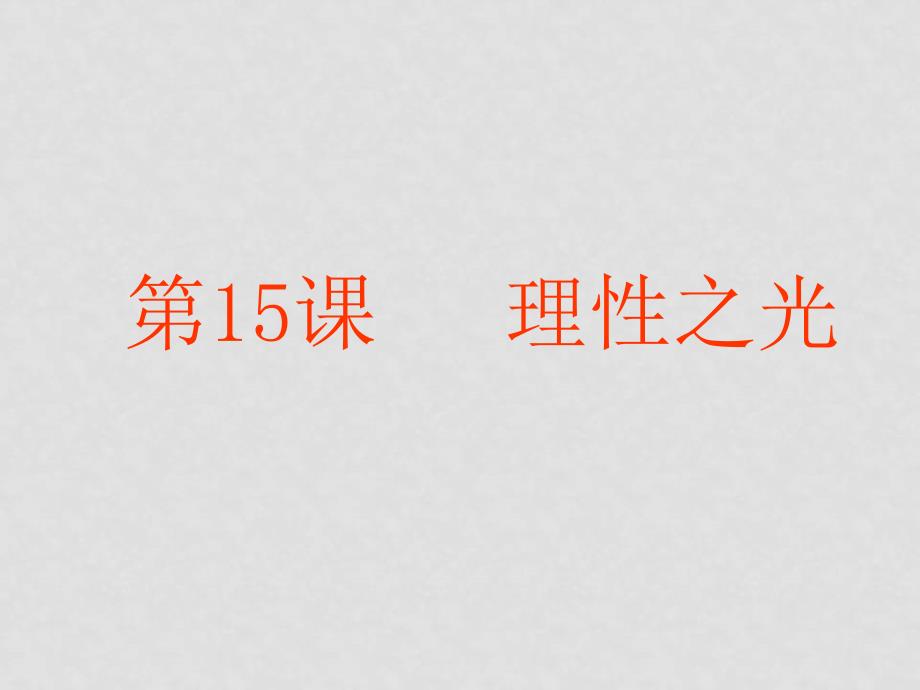 第15课　理性之光